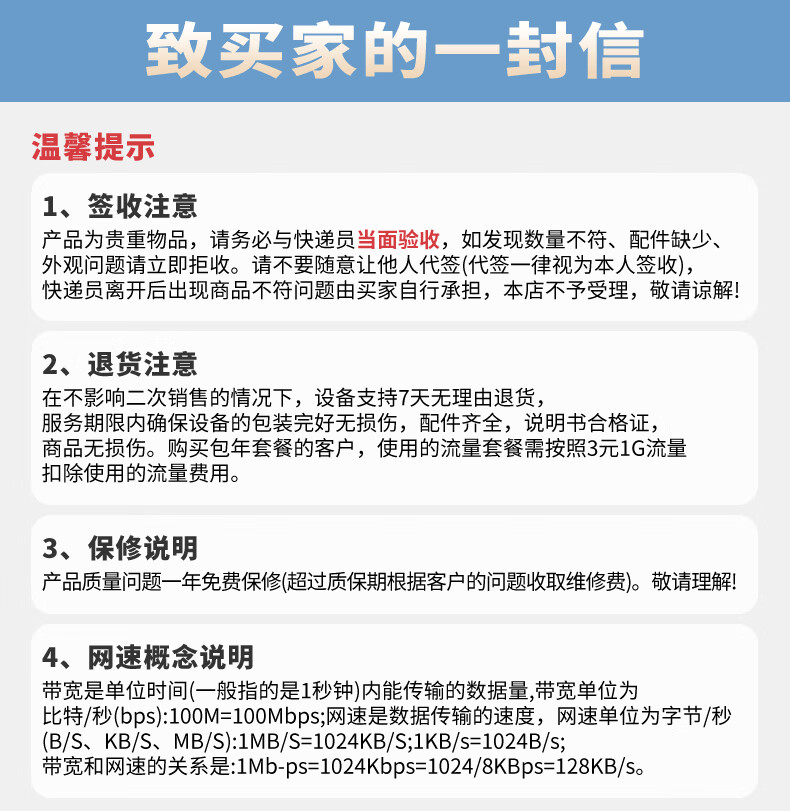 致买家的一封信

温馨提示

1、签收注意

产品为贵重物品，请务必与快递员当面验收，如发现数量不符、配件缺少、外观问题请立即拒收。请不要随意让他人代签(代签一律视为本人签收)，快递员离开后出现商品不符问题由买家自行承担，本店不予受理，敬请谅解!

2、退货注意

在不影响二次销售的情况下，设备支持7天无理由退货，服务期限内确保设备的包装完好无损伤，配件齐全，说明书合格证，商品无损伤。购买包年套餐的客户，使用的流量套餐需按照3元1G流量扣除使用的流量费用。

3、保修说明

产品质量问题一年免费保修(超过质保期根据客户的问题收取维修费)。敬请理解!

4、网速概念说明

带宽是单位时间(一般指的是1秒钟)内能传输的数据量,带宽单位为比特/秒(bps):100M=100Mbps;网速是数据传输的速度，网速单位为字节/秒(B/S、KB/S、MB/S):1MB/S=1024KB/S;1KB/s=1024B/s;带宽和网速的关系是:1Mb-ps=1024Kbps=1024/8KBps=128KB/s。